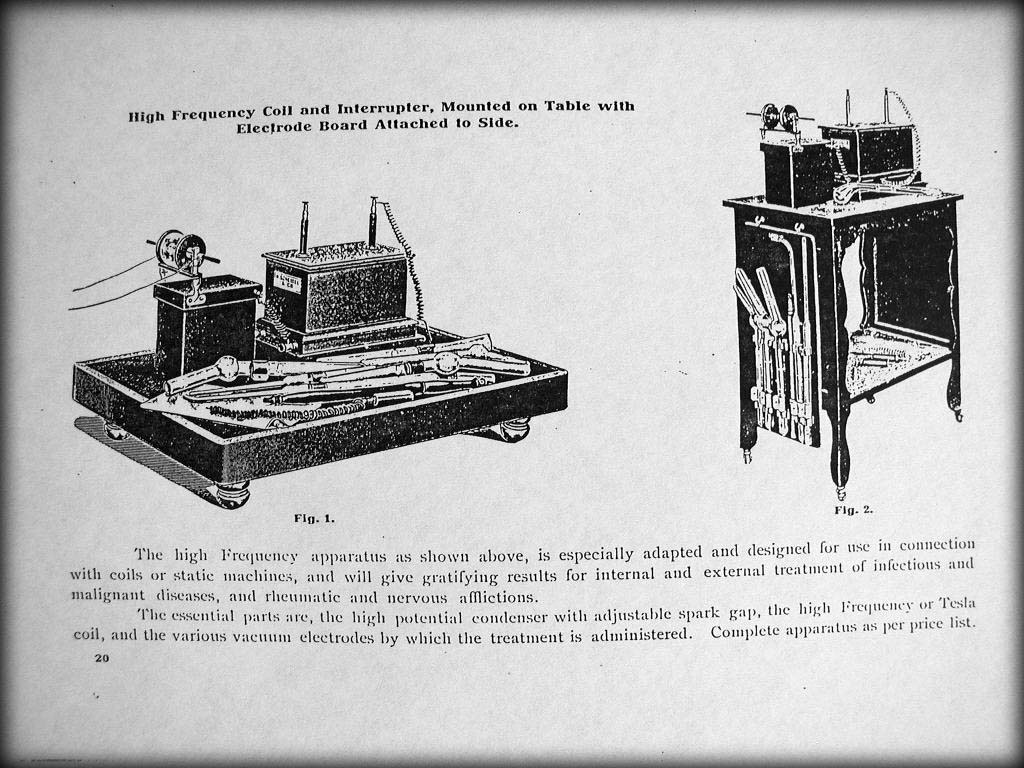 High Frequency Coil and Interrupter, Mounted on Table with Electrode Board Attached to Side.

Fig. 1.

Fig. 2.

The high Frequency apparatus as shown above, is especially adapted and designed for use in connection with coils or static machines, and will give gratifying results for internal and external treatment of infectious and malignant diseases, and rheumatic and nervous afflictions.

The essential parts are, the high potential condenser with adjustable spark gap, the high Frequency or Tesla coil, and the various vacuum electrodes by which the treatment is administered. Complete apparatus as per price list.

20